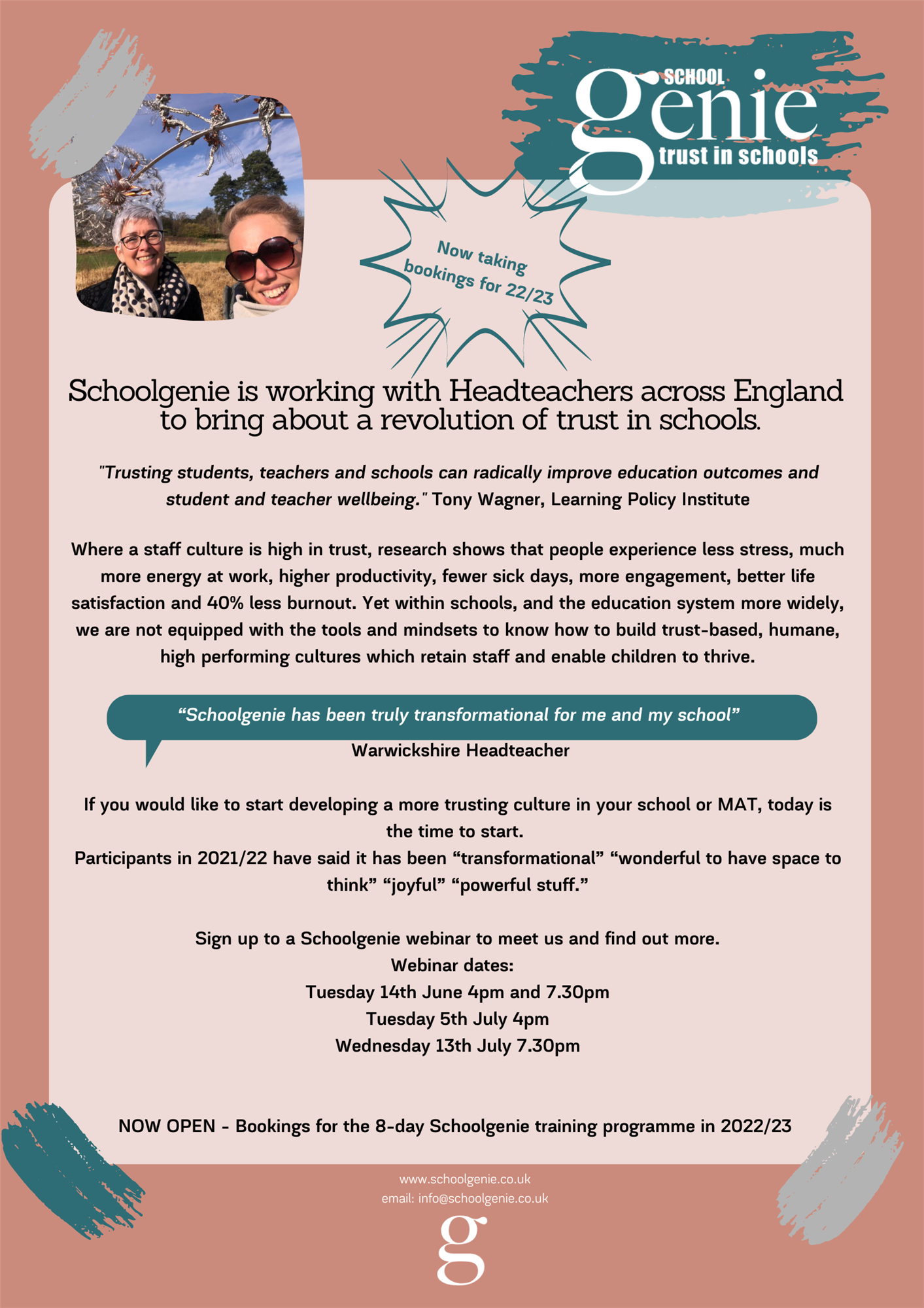 SCHOOL
genie
trust in schools

Now taking bookings for 22/23

Schoolgenie is working with Headteachers across England to bring about a revolution of trust in schools.

"Trusting students, teachers and schools can radically improve education outcomes and student and teacher wellbeing." Tony Wagner, Learning Policy Institute

Where a staff culture is high in trust, research shows that people experience less stress, much more energy at work, higher productivity, fewer sick days, more engagement, better life satisfaction and 40% less burnout. Yet within schools, and the education system more widely, we are not equipped with the tools and mindsets to know how to build trust-based, humane, high performing cultures which retain staff and enable children to thrive.

“Schoolgenie has been truly transformational for me and my school”
Warwickshire Headteacher

If you would like to start developing a more trusting culture in your school or MAT, today is the time to start.
Participants in 2021/22 have said it has been “transformational” “wonderful to have space to think” “joyful” “powerful stuff.”

Sign up to a Schoolgenie webinar to meet us and find out more.
Webinar dates:
Tuesday 14th June 4pm and 7.30pm
Tuesday 5th July 4pm
Wednesday 13th July 7.30pm

NOW OPEN - Bookings for the 8-day Schoolgenie training programme in 2022/23

www.schoolgenie.co.uk
email: info@schoolgenie.co.uk
g